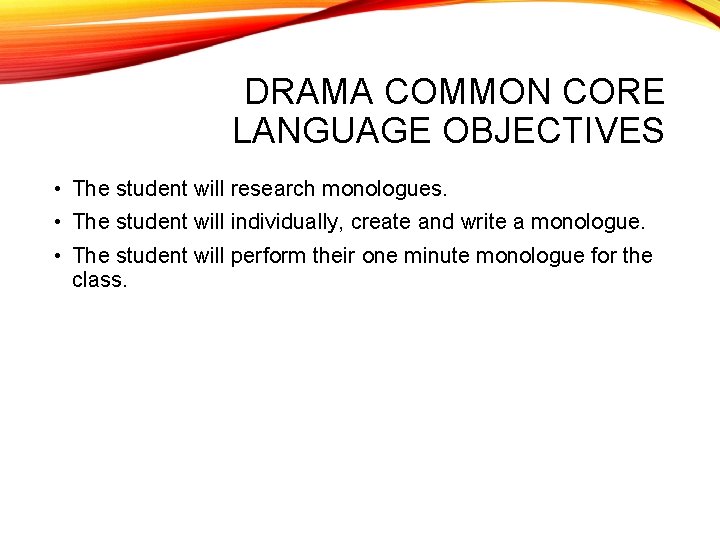 DRAMA COMMON CORE LANGUAGE OBJECTIVES

• The student will research monologues.
• The student will individually, create and write a monologue.
• The student will perform their one minute monologue for the class.